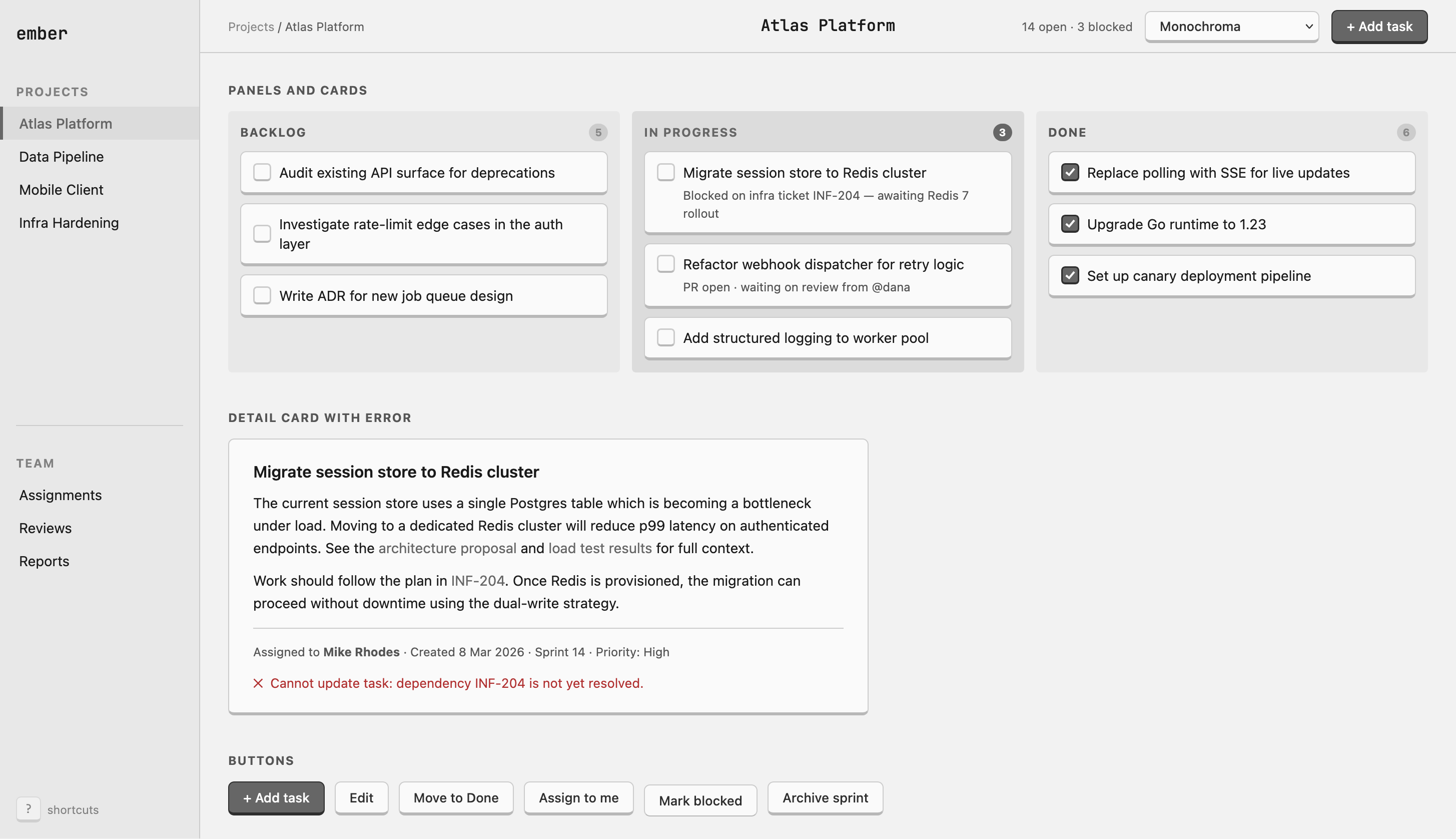 ember

PROJECTS

Atlas Platform

Data Pipeline

Mobile Client

Infra Hardening

TEAM

Assignments

Reviews

Reports

? shortcuts

Projects / Atlas Platform

Atlas Platform

14 open · 3 blocked

Monochroma

+ Add task

PANELS AND CARDS

BACKLOG 5

Audit existing API surface for deprecations

Investigate rate-limit edge cases in the auth layer

Write ADR for new job queue design

IN PROGRESS 3

Migrate session store to Redis cluster

Blocked on infra ticket INF-204 — awaiting Redis 7 rollout

Refactor webhook dispatcher for retry logic

PR open · waiting on review from @dana

Add structured logging to worker pool

DONE 6

Replace polling with SSE for live updates

Upgrade Go runtime to 1.23

Set up canary deployment pipeline

DETAIL CARD WITH ERROR

Migrate session store to Redis cluster

The current session store uses a single Postgres table which is becoming a bottleneck under load. Moving to a dedicated Redis cluster will reduce p99 latency on authenticated endpoints. See the architecture proposal and load test results for full context.

Work should follow the plan in INF-204. Once Redis is provisioned, the migration can proceed without downtime using the dual-write strategy.

Assigned to Mike Rhodes · Created 8 Mar 2026 · Sprint 14 · Priority: High

✕ Cannot update task: dependency INF-204 is not yet resolved.

BUTTONS

+ Add task

Edit

Move to Done

Assign to me

Mark blocked

Archive sprint